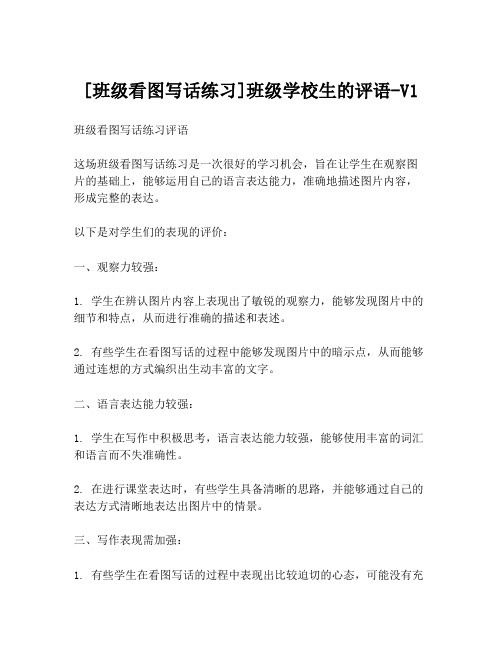 [班级看图写话练习]班级学校生的评语-V1

班级看图写话练习评语

这场班级看图写话练习是一次很好的学习机会，旨在让学生在观察图片的基础上，能够运用自己的语言表达能力，准确地描述图片内容，形成完整的表达。

以下是对学生们的表现的评价：

一、观察力较强：

1. 学生在辨认图片内容上表现出了敏锐的观察力，能够发现图片中的细节和特点，从而进行准确的描述和表述。

2. 有些学生在看图写话的过程中能够发现图片中的暗示点，从而能够通过连想的方式编织出生动丰富的文字。

二、语言表达能力较强：

1. 学生在写作中积极思考，语言表达能力较强，能够使用丰富的词汇和语言而不失准确性。

2. 在进行课堂表达时，有些学生具备清晰的思路，并能够通过自己的表达方式清晰地表达出图片中的情景。

三、写作表现需加强：

1. 有些学生在看图写话的过程中表现出比较迫切的心态，可能没有充